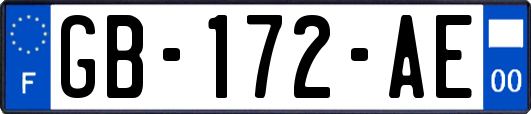 F
GB-172-AE
00